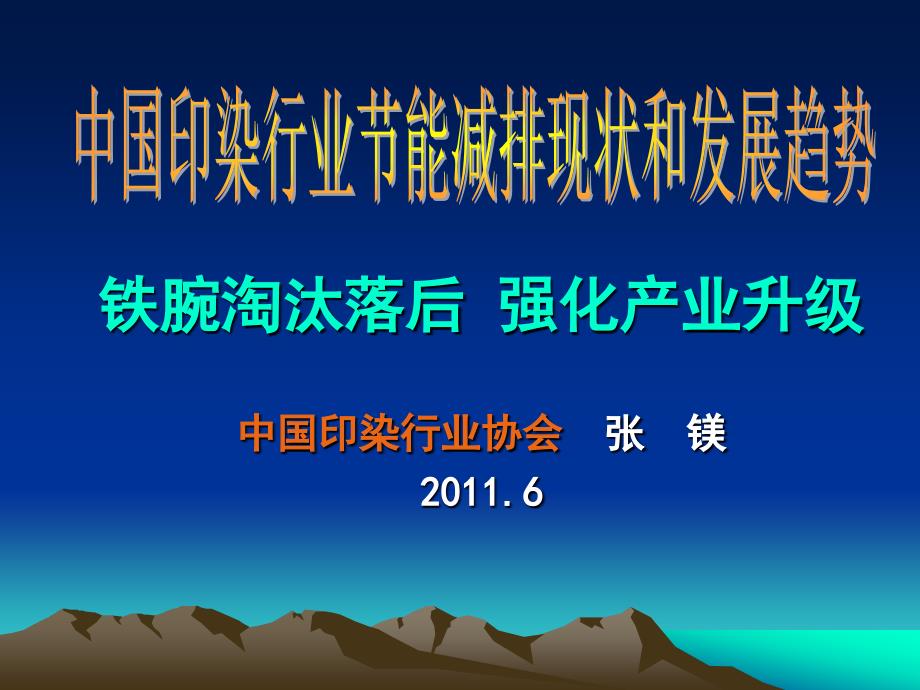 中国印染行业节能减排现状和发展趋势

铁腕淘汰落后 强化产业升级

中国印染行业协会 张 镁

2011.6